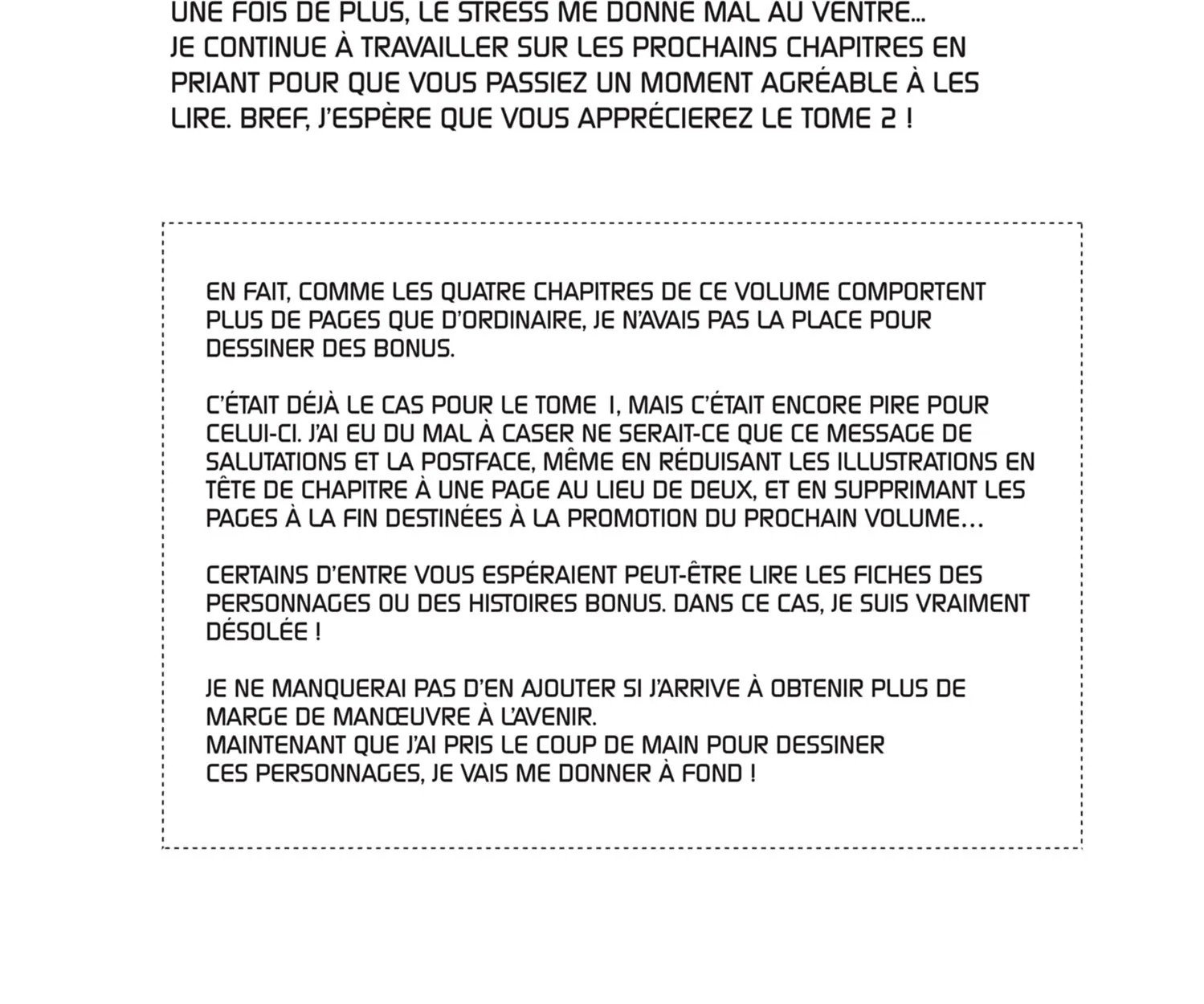 UNE FOIS DE PLUS, LE STRESS ME DONNE MAL AU VENTRE...
JE CONTINUE À TRAVAILLER SUR LES PROCHAINS CHAPITRES EN PRIANT POUR QUE VOUS PASSIEZ UN MOMENT AGRÉABLE À LES LIRE. BREF, J'ESPÈRE QUE VOUS APPRÉCIEREZ LE TOME 2 !

EN FAIT, COMME LES QUATRE CHAPITRES DE CE VOLUME COMPORTENT PLUS DE PAGES QUE D'ORDINAIRE, JE N'AVAIS PAS LA PLACE POUR DESSINER DES BONUS.

C'ÉTAIT DÉJÀ LE CAS POUR LE TOME 1, MAIS C'ÉTAIT ENCORE PIRE POUR CELUI-CI. J'AI EU DU MAL À CASER NE SERAIT-CE QUE CE MESSAGE DE SALUTATIONS ET LA POSTFACE, MÊME EN RÉDUISANT LES ILLUSTRATIONS EN TÊTE DE CHAPITRE À UNE PAGE AU LIEU DE DEUX, ET EN SUPPRIMANT LES PAGES À LA FIN DESTINÉES À LA PROMOTION DU PROCHAIN VOLUME...

CERTAINS D'ENTRE VOUS ESPÉRAIENT PEUT-ÊTRE LIRE LES FICHES DES PERSONNAGES OU DES HISTOIRES BONUS. DANS CE CAS, JE SUIS VRAIMENT DÉSOLÉE !

JE NE MANQUERAI PAS D'EN AJOUTER SI J'ARRIVE À OBTENIR PLUS DE MARGE DE MANŒUVRE À L'AVENIR.
MAINTENANT QUE J'AI PRIS LE COUP DE MAIN POUR DESSINER CES PERSONNAGES, JE VAIS ME DONNER À FOND !